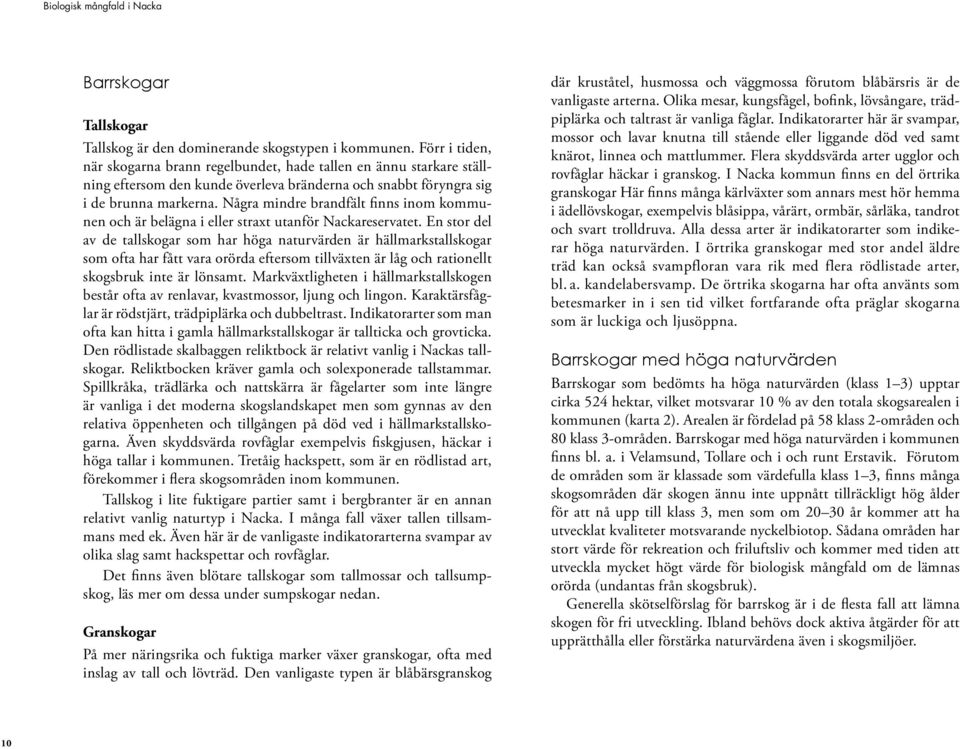 Biologisk mångfald i Nacka

Barrskogar

Tallskogar

Tallskog är den dominerande skogstypen i kommunen. Förr i tiden, när skogarna brann regelbundet, hade tallen en ännu starkare ställning eftersom den kunde överleva bränderna och snabbt föryngra sig i de brunna markerna. Några mindre brandfält finns inom kommunen och är belägna i eller straxt utanför Nackareservatet. En stor del av de tallskogar som har höga naturvärden är hällmarkstallskogar som ofta har fått vara orörda eftersom tillväxten är låg och rationellt skogsbruk inte är lönsamt. Markväxtligheten i hällmarkstallskogen består ofta av renlavar, kvastmossor, ljung och lingon. Karaktärsfåglar är rödstjärt, trädpiplärka och dubbeltrast. Indikatorarter som man ofta kan hitta i gamla hällmarkstallskogar är tallticka och grovticka. Den rödlistade skalbaggen reliktbock är relativt vanlig i Nackas tallskogar. Reliktbocken kräver gamla och solexponerade tallstammar. Spillkråka, trädlärka och nattskärra är fågelarter som inte längre är vanliga i det moderna skogslandskapet men som gynnas av den relativa öppenheten och tillgången på död ved i hällmarkstallskogarna. Även skyddsvärda rovfåglar exempelvis fiskgjusen, häckar i höga tallar i kommunen. Tretåig hackspett, som är en rödlistad art, förekommer i flera skogsområden inom kommunen.

Tallskog i lite fuktigare partier samt i bergbranter är en annan relativt vanlig naturtyp i Nacka. I många fall växer tallen tillsammans med ek. Även här är de vanligaste indikatorarterna svampar av olika slag samt hackspettar och rovfåglar.

Det finns även blötare tallskogar som tallmossar och tallsumpskog, läs mer om dessa under sumpskogar nedan.

Granskogar

På mer näringsrika och fuktiga marker växer granskogar, ofta med inslag av tall och lövträd. Den vanligaste typen är blåbärsgranskog där kruståtel, husmossa och väggmossa förutom blåbärsris är de vanligaste arterna. Olika mesar, kungsfågel, bofink, lövsångare, trädpiplärka och taltrast är vanliga fåglar. Indikatorarter här är svampar, mossor och lavar knutna till stående eller liggande död ved samt knärot, linnea och mattlummer. Flera skyddsvärda arter ugglor och rovfåglar häckar i granskog. I Nacka kommun finns en del örtrika granskogar Här finns många kärlväxter som annars mest hör hemma i ädellövskogar, exempelvis blåsippa, vårärt, ormbär, sårläka, tandrot och svart trolldruva. Alla dessa arter är indikatorarter som indikerar höga naturvärden. I örtrika granskogar med stor andel äldre träd kan också svampfloran vara rik med flera rödlistade arter, bl. a. kandelabersvamp. De örtrika skogarna har ofta använts som betesmarker in i sen tid vilket fortfarande ofta präglar skogarna som är luckiga och ljusöppna.

Barrskogar med höga naturvärden

Barrskogar som bedömts ha höga naturvärden (klass 1–3) upptar cirka 524 hektar, vilket motsvarar 10 % av den totala skogsarealen i kommunen (karta 2). Arealen är fördelad på 58 klass 2-områden och 80 klass 3-områden. Barrskogar med höga naturvärden i kommunen finns bl. a. i Velamsund, Tollare och i och runt Erstavik. Förutom de områden som är klassade som värdefulla klass 1–3, finns många skogsområden där skogen ännu inte uppnått tillräckligt hög ålder för att nå upp till klass 3, men som om 20–30 år kommer att ha utvecklat kvaliteter motsvarande nyckelbiotop. Sådana områden har stort värde för rekreation och friluftsliv och kommer med tiden att utveckla mycket högt värde för biologisk mångfald om de lämnas orörda (undantas från skogsbruk).

Generella skötselförslag för barrskog är i de flesta fall att lämna skogen för fri utveckling. Ibland behövs dock aktiva åtgärder för att upprätthålla eller förstärka naturvärdena även i skogsmiljöer.

10